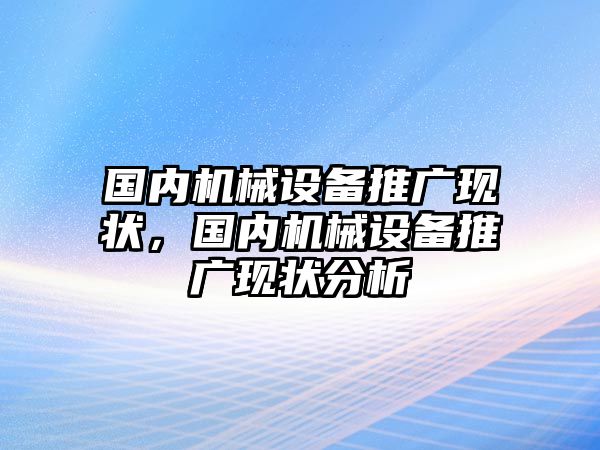 国内机械设备推广现状，国内机械设备推广现状分析